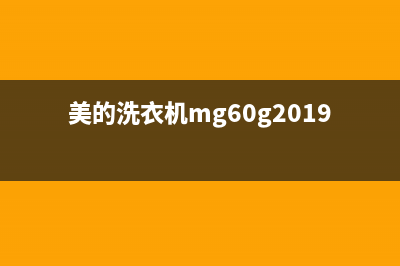 美的洗衣机mg60g2019